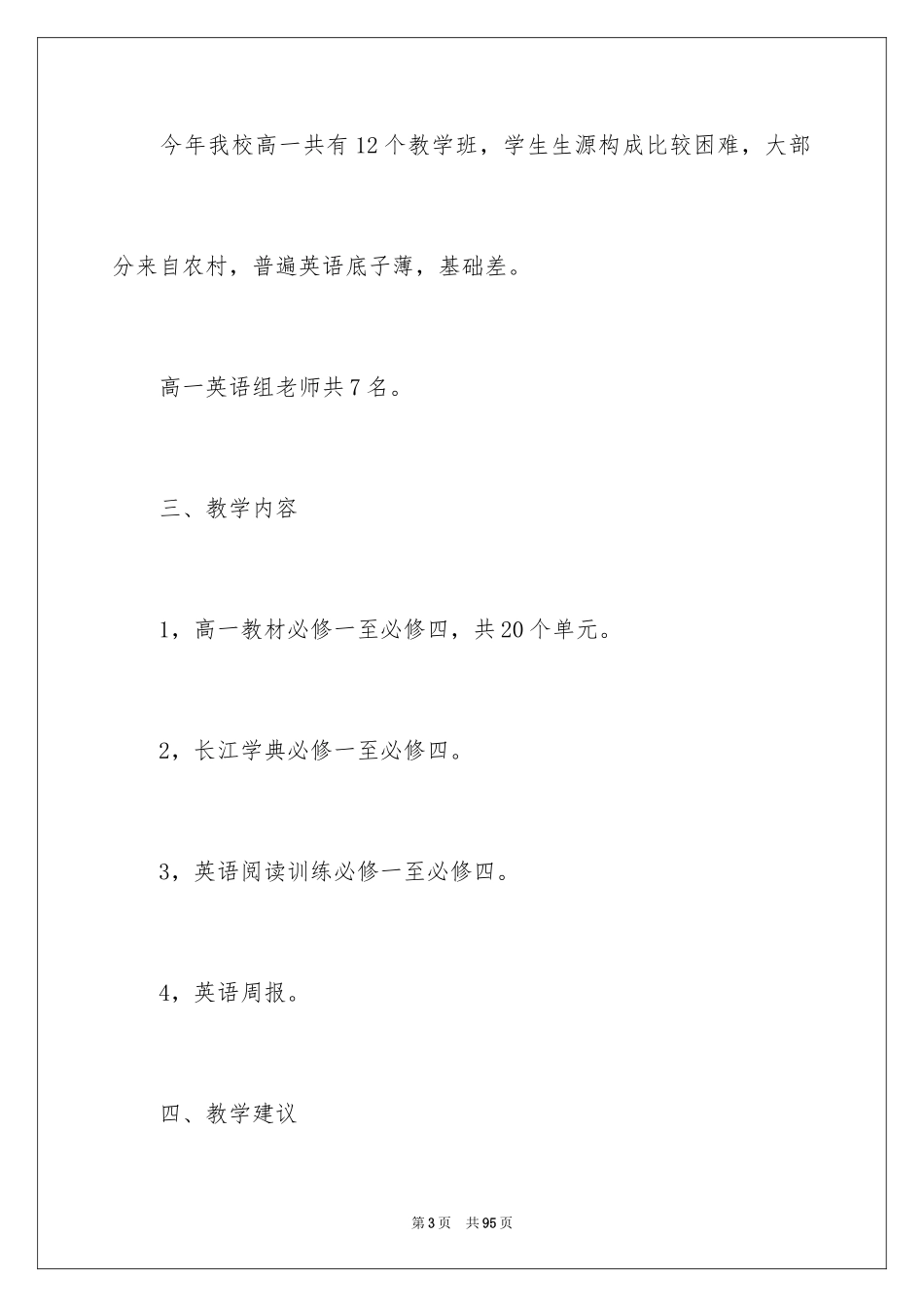 今年我校高一共有12个教学班，学生生源构成比较困难，大部分来自农村，普遍英语底子薄，基础差。

高一英语组老师共7名。

三、教学内容

1，高一教材必修一至必修四，共20个单元。

2，长江学典必修一至必修四。

3，英语阅读训练必修一至必修四。

4，英语周报。

四、教学建议

第3页 共95页